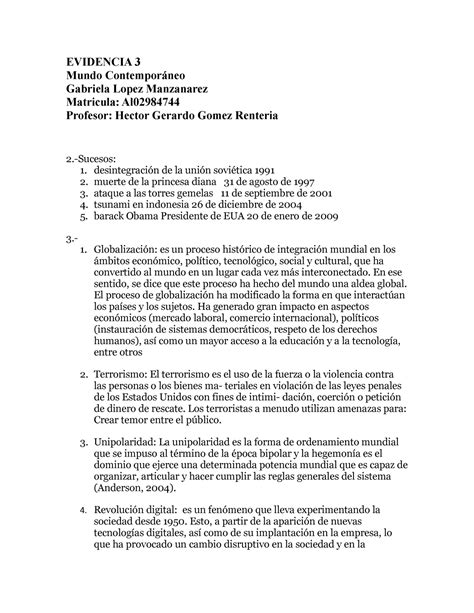 EVIDENCIA 3
Mundo Contemporáneo
Gabriela Lopez Manzanarez
Matricula: Al02984744
Profesor: Hector Gerardo Gomez Renteria

2.-Sucesos:
1. desintegración de la unión soviética 1991
2. muerte de la princesa diana 31 de agosto de 1997
3. ataque a las torres gemelas 11 de septiembre de 2001
4. tsunami en indonesia 26 de diciembre de 2004
5. barack Obama Presidente de EUA 20 de enero de 2009

3.-
1. Globalización: es un proceso histórico de integración mundial en los ámbitos económico, político, tecnológico, social y cultural, que ha convertido al mundo en un lugar cada vez más interconectado. En ese sentido, se dice que este proceso ha hecho del mundo una aldea global. El proceso de globalización ha modificado la forma en que interactúan los países y los sujetos. Ha generado gran impacto en aspectos económicos (mercado laboral, comercio internacional), políticos (instauración de sistemas democráticos, respeto de los derechos humanos), así como un mayor acceso a la educación y a la tecnología, entre otros

2. Terrorismo: El terrorismo es el uso de la fuerza o la violencia contra las personas o los bienes ma- teriales en violación de las leyes penales de los Estados Unidos con fines de intimi- dación, coerción o petición de dinero de rescate. Los terroristas a menudo utilizan amenazas para: Crear temor entre el público.

3. Unipolaridad: La unipolaridad es la forma de ordenamiento mundial que se impuso al término de la época bipolar y la hegemonía es el dominio que ejerce una determinada potencia mundial que es capaz de organizar, articular y hacer cumplir las reglas generales del sistema (Anderson, 2004).

4. Revolución digital: es un fenómeno que lleva experimentando la sociedad desde 1950. Esto, a partir de la aparición de nuevas tecnologías digitales, así como de su implantación en la empresa, lo que ha provocado un cambio disruptivo en la sociedad y en la